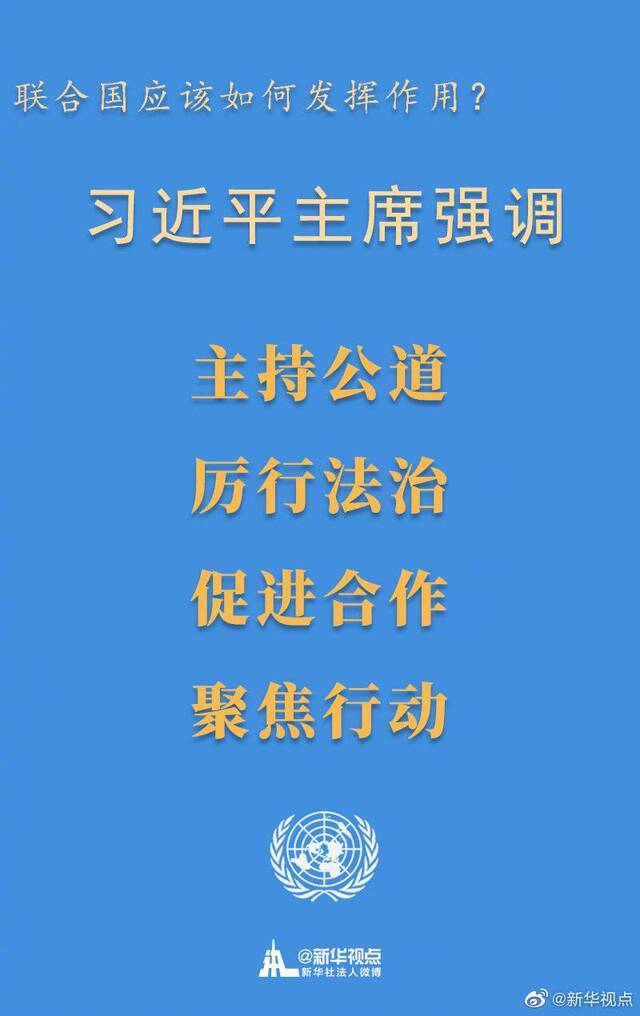 联合国应该如何发挥作用？

习近平主席强调

主持公道

厉行法治

促进合作

聚焦行动

@新华视点
新华社法人微博

@新华视点